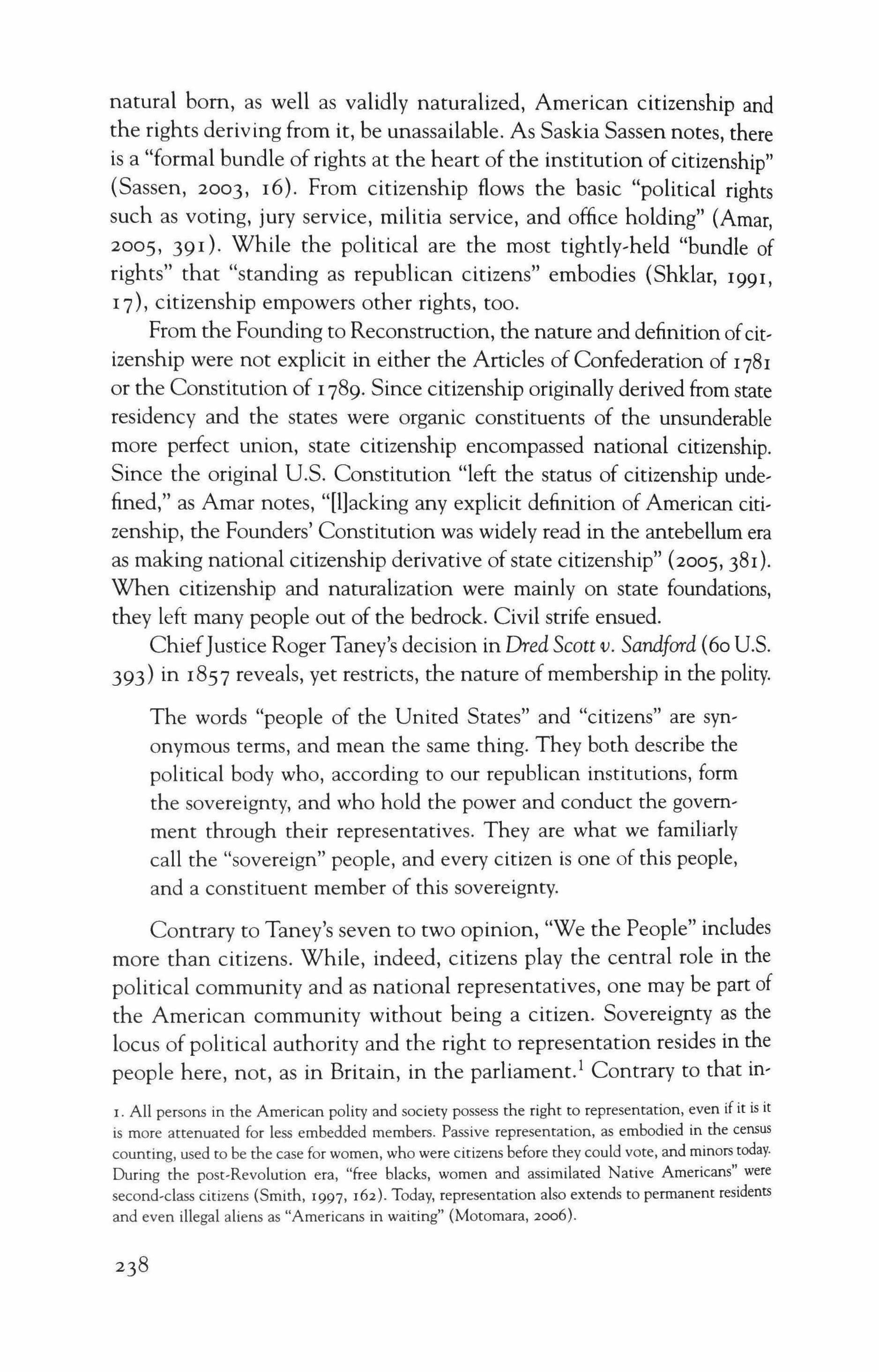 natural born, as well as validly naturalized, American citizenship and the rights deriving from it, be unassailable. As Saskia Sassen notes, there is a "formal bundle of rights at the heart of the institution of citizenship" (Sassen, 2003, 16). From citizenship flows the basic "political rights such as voting, jury service, militia service, and office holding" (Amar, 2005, 391). While the political are the most tightly-held "bundle of rights" that "standing as republican citizens" embodies (Shklar, 1991, 17), citizenship empowers other rights, too.

From the Founding to Reconstruction, the nature and definition of citizenship were not explicit in either the Articles of Confederation of 1781 or the Constitution of 1789. Since citizenship originally derived from state residency and the states were organic constituents of the unsunderable more perfect union, state citizenship encompassed national citizenship. Since the original U.S. Constitution "left the status of citizenship undefined," as Amar notes, "[l]acking any explicit definition of American citizenship, the Founders' Constitution was widely read in the antebellum era as making national citizenship derivative of state citizenship" (2005, 381). When citizenship and naturalization were mainly on state foundations, they left many people out of the bedrock. Civil strife ensued.

Chief Justice Roger Taney's decision in Dred Scott v. Sandford (60 U.S. 393) in 1857 reveals, yet restricts, the nature of membership in the polity.

The words "people of the United States" and "citizens" are synonymous terms, and mean the same thing. They both describe the political body who, according to our republican institutions, form the sovereignty, and who hold the power and conduct the government through their representatives. They are what we familiarly call the "sovereign" people, and every citizen is one of this people, and a constituent member of this sovereignty.

Contrary to Taney's seven to two opinion, "We the People" includes more than citizens. While, indeed, citizens play the central role in the political community and as national representatives, one may be part of the American community without being a citizen. Sovereignty as the locus of political authority and the right to representation resides in the people here, not, as in Britain, in the parliament.$^1$ Contrary to that in-

1. All persons in the American polity and society possess the right to representation, even if it is it is more attenuated for less embedded members. Passive representation, as embodied in the census counting, used to be the case for women, who were citizens before they could vote, and minors today. During the post-Revolution era, "free blacks, women and assimilated Native Americans" were second-class citizens (Smith, 1997, 162). Today, representation also extends to permanent residents and even illegal aliens as "Americans in waiting" (Motomara, 2006).

238